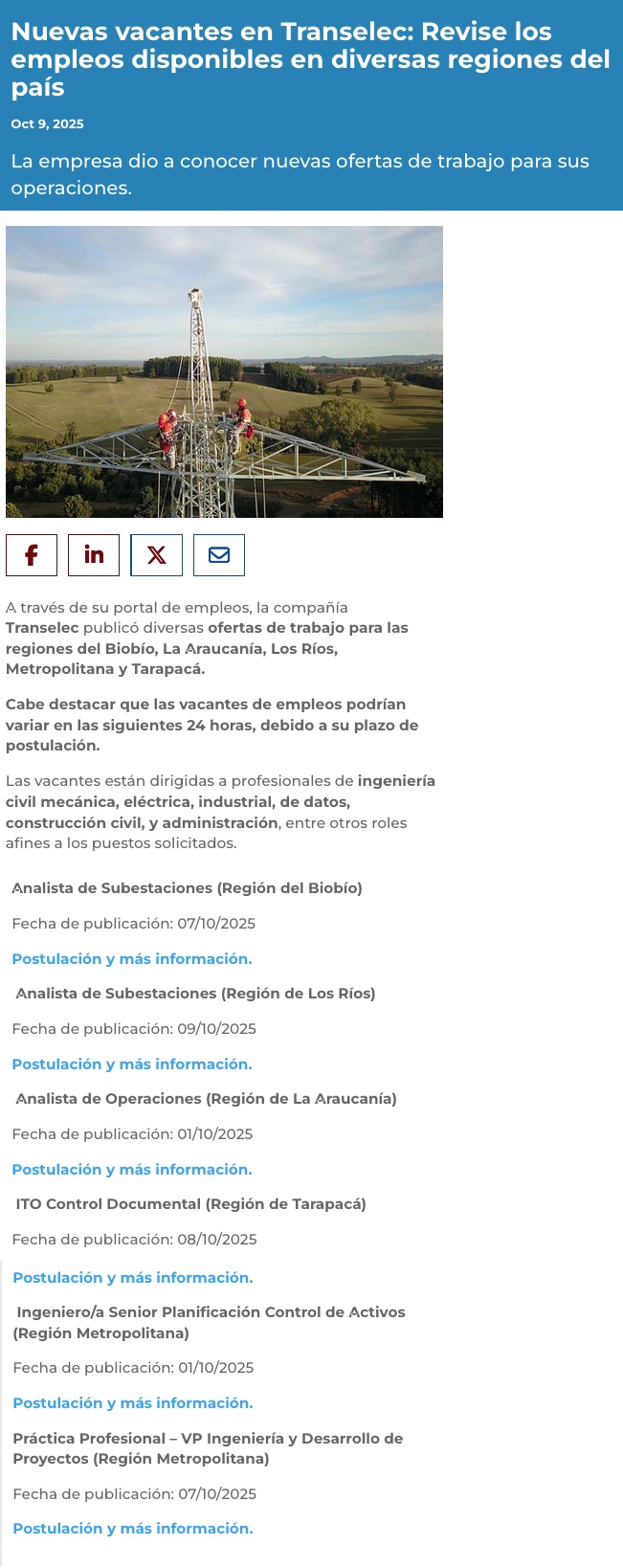 Nuevas vacantes en Transelec: Revise los empleos disponibles en diversas regiones del país

Oct 9, 2025

La empresa dio a conocer nuevas ofertas de trabajo para sus operaciones.

A través de su portal de empleos, la compañía Transelec publicó diversas ofertas de trabajo para las regiones del Biobío, La Araucanía, Los Ríos, Metropolitana y Tarapacá.

Cabe destacar que las vacantes de empleos podrían variar en las siguientes 24 horas, debido a su plazo de postulación.

Las vacantes están dirigidas a profesionales de ingeniería civil mecánica, eléctrica, industrial, de datos, construcción civil, y administración, entre otros roles afines a los puestos solicitados.

Analista de Subestaciones (Región del Biobío)

Fecha de publicación: 07/10/2025

Postulación y más información.

Analista de Subestaciones (Región de Los Ríos)

Fecha de publicación: 09/10/2025

Postulación y más información.

Analista de Operaciones (Región de La Araucanía)

Fecha de publicación: 01/10/2025

Postulación y más información.

ITO Control Documental (Región de Tarapacá)

Fecha de publicación: 08/10/2025

Postulación y más información.

Ingeniero/a Senior Planificación Control de Activos (Región Metropolitana)

Fecha de publicación: 01/10/2025

Postulación y más información.

Práctica Profesional – VP Ingeniería y Desarrollo de Proyectos (Región Metropolitana)

Fecha de publicación: 07/10/2025

Postulación y más información.